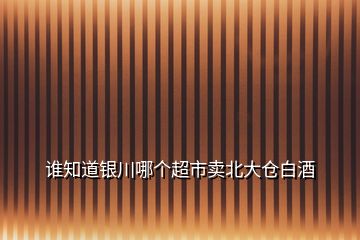 谁知道银川哪个超市卖北大仓白酒